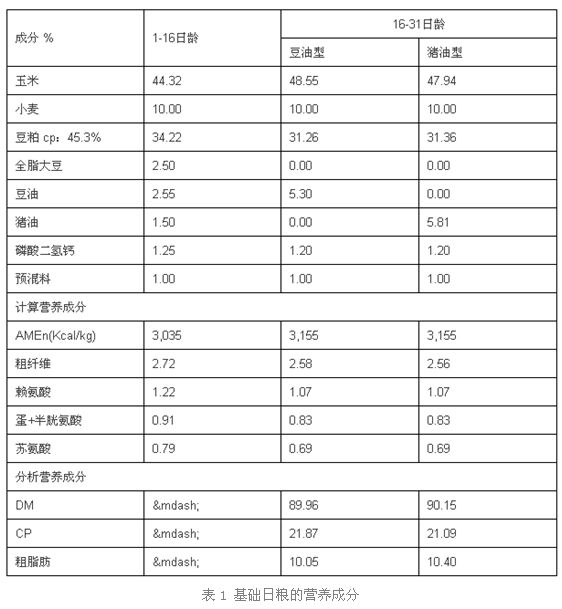 | 成分 % | 1-16日龄 | 16-31日龄 | |
|---|---|---|---|
| | | 豆油型 | 猪油型 |
| 玉米 | 44.32 | 48.55 | 47.94 |
| 小麦 | 10.00 | 10.00 | 10.00 |
| 豆粕 cp：45.3% | 34.22 | 31.26 | 31.36 |
| 全脂大豆 | 2.50 | 0.00 | 0.00 |
| 豆油 | 2.55 | 5.30 | 0.00 |
| 猪油 | 1.50 | 0.00 | 5.81 |
| 磷酸二氢钙 | 1.25 | 1.20 | 1.20 |
| 预混料 | 1.00 | 1.00 | 1.00 |
| 计算营养成分 | | | |
| AMEn(Kcal/kg) | 3,035 | 3,155 | 3,155 |
| 粗纤维 | 2.72 | 2.58 | 2.56 |
| 赖氨酸 | 1.22 | 1.07 | 1.07 |
| 蛋+半胱氨酸 | 0.91 | 0.83 | 0.83 |
| 苏氨酸 | 0.79 | 0.69 | 0.69 |
| 分析营养成分 | | | |
| DM | &mdash; | 89.96 | 90.15 |
| CP | &mdash; | 21.87 | 21.09 |
| 粗脂肪 | &mdash; | 10.05 | 10.40 |

表 1 基础日粮的营养成分